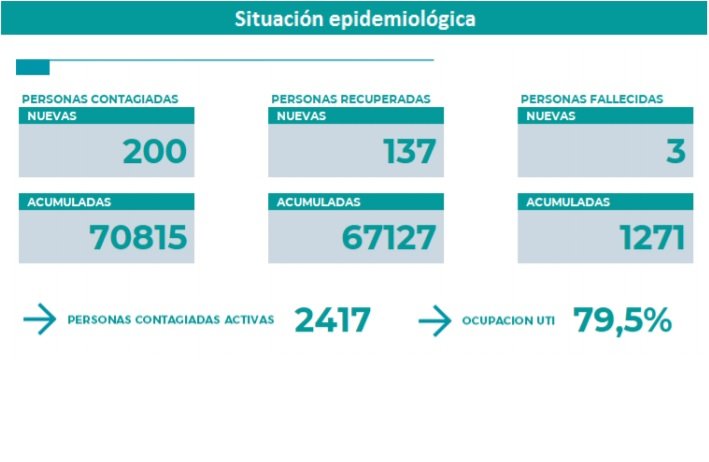 Situación epidemiológica

PERSONAS CONTAGIADAS
NUEVAS
200

ACUMULADAS
70815

PERSONAS RECUPERADAS
NUEVAS
137

ACUMULADAS
67127

PERSONAS FALLECIDAS
NUEVAS
3

ACUMULADAS
1271

PERSONAS CONTAGIADAS ACTIVAS 2417

OCUPACION UTI 79,5%